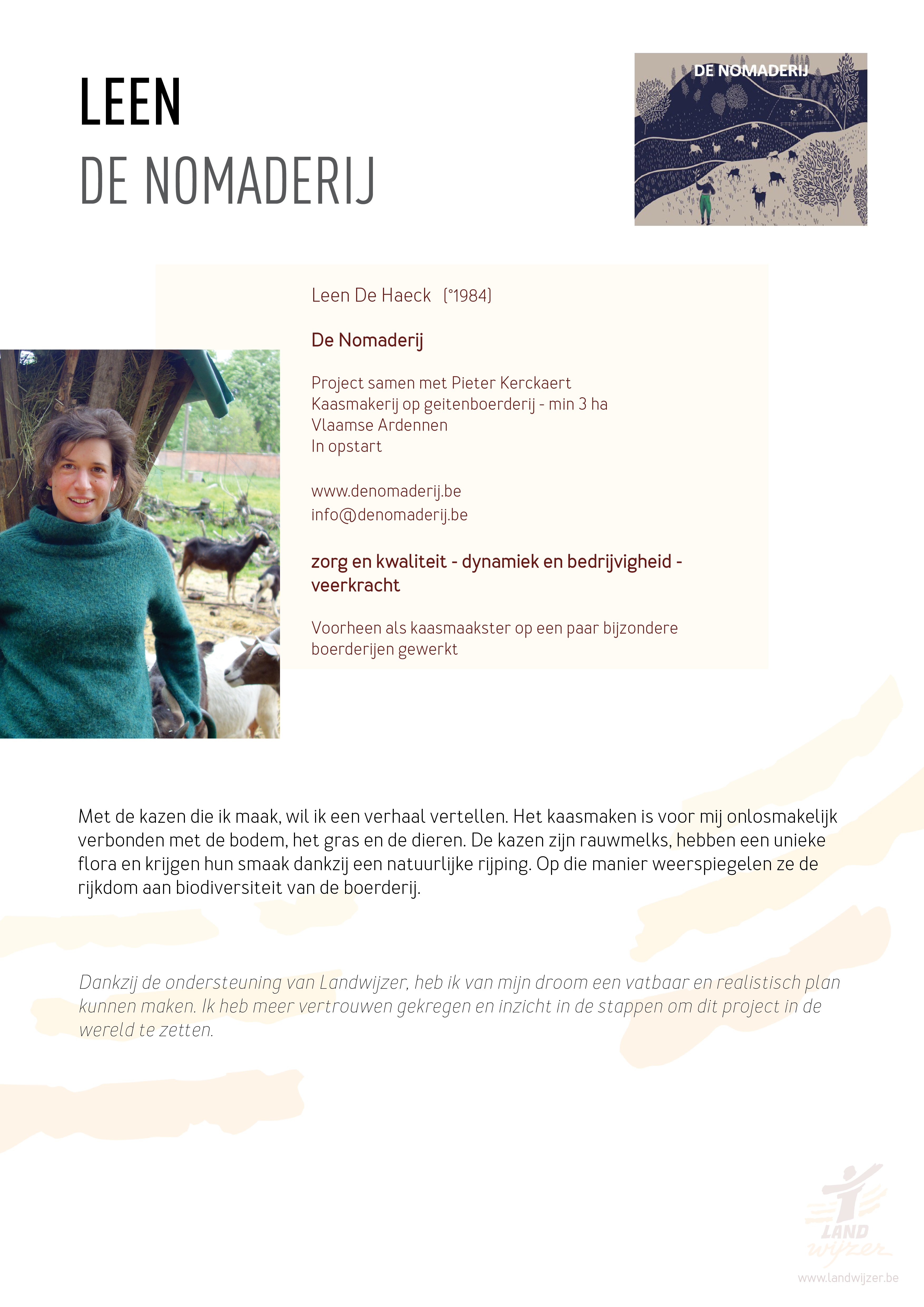 LEEN
DE NOMADERIJ

DE NOMADERIJ

Leen De Haeck (°1984)

De Nomaderij

Project samen met Pieter Kerckaert
Kaasmakerij op geitenboerderij - min 3 ha
Vlaamse Ardennen
In opstart

www.denomaderij.be
info@denomaderij.be

zorg en kwaliteit - dynamiek en bedrijvigheid - veerkracht

Voorheen als kaasmaakster op een paar bijzondere boerderijen gewerkt

Met de kazen die ik maak, wil ik een verhaal vertellen. Het kaasmaken is voor mij onlosmakelijk verbonden met de bodem, het gras en de dieren. De kazen zijn rauwmelks, hebben een unieke flora en krijgen hun smaak dankzij een natuurlijke rijping. Op die manier weerspiegelen ze de rijkdom aan biodiversiteit van de boerderij.

Dankzij de ondersteuning van Landwijzer, heb ik van mijn droom een vatbaar en realistisch plan kunnen maken. Ik heb meer vertrouwen gekregen en inzicht in de stappen om dit project in de wereld te zetten.

LAND wijzer
www.landwijzer.be